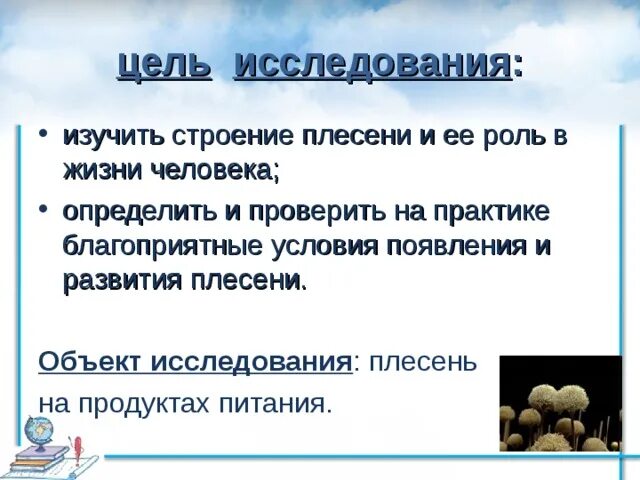 цель исследования:

• изучить строение плесени и ее роль в жизни человека;
• определить и проверить на практике благоприятные условия появления и развития плесени.

Объект исследования: плесень на продуктах питания.